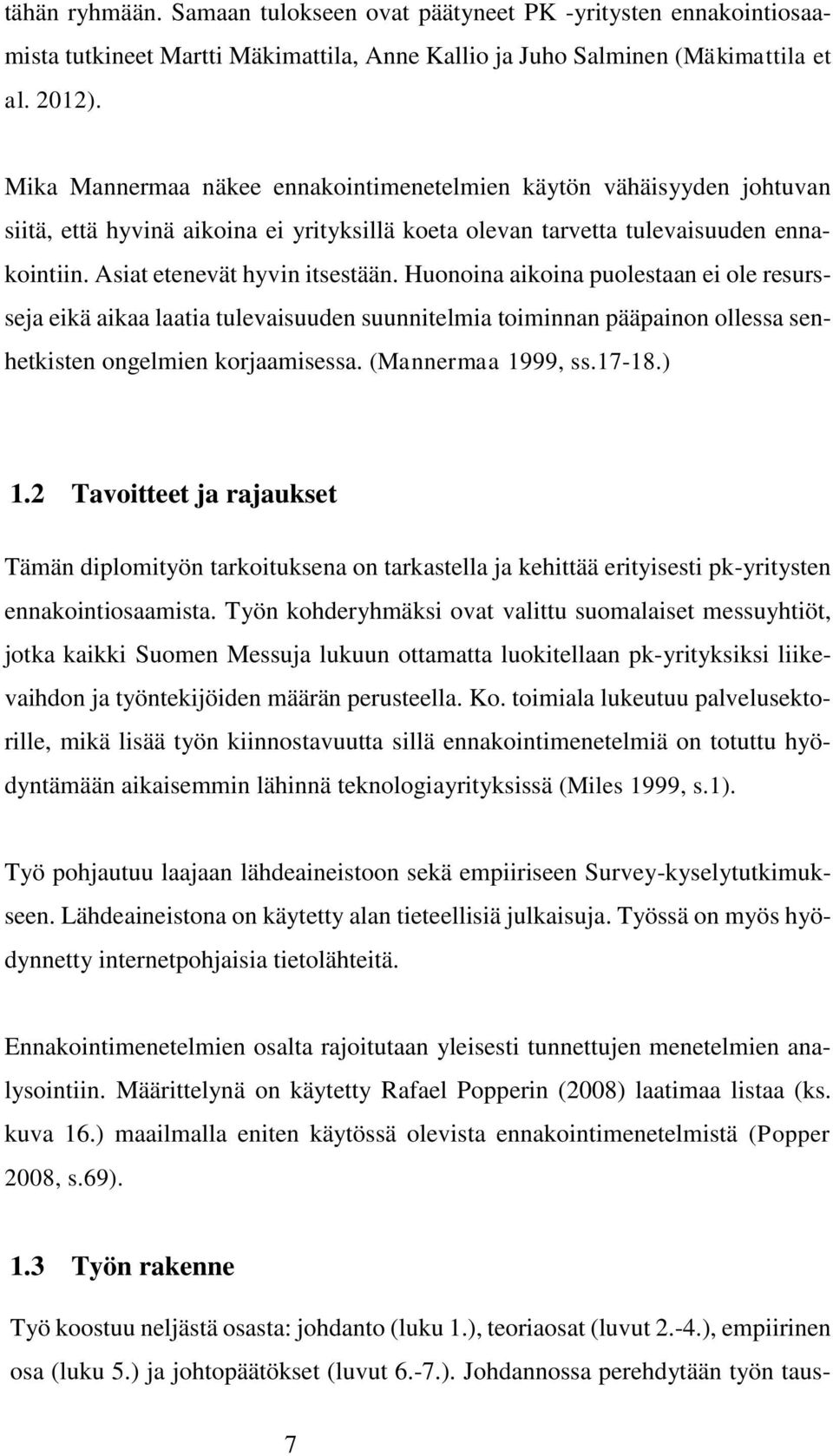 tähän ryhmään. Samaan tulokseen ovat päätyneet PK -yritysten ennakointiosaamista tutkineet Martti Mäkimattila, Anne Kallio ja Juho Salminen (Mäkimattila et al. 2012).

Mika Mannermaa näkee ennakointimenetelmien käytön vähäisyyden johtuvan siitä, että hyvinä aikoina ei yrityksillä koeta olevan tarvetta tulevaisuuden ennakointiin. Asiat etenevät hyvin itsestään. Huonoina aikoina puolestaan ei ole resursseja eikä aikaa laatia tulevaisuuden suunnitelmia toiminnan pääpainon ollessa senhetkisten ongelmien korjaamisessa. (Mannermaa 1999, ss.17-18.)

1.2 Tavoitteet ja rajaukset

Tämän diplomityön tarkoituksena on tarkastella ja kehittää erityisesti pk-yritysten ennakointiosaamista. Työn kohderyhmäksi ovat valittu suomalaiset messuyhtiöt, jotka kaikki Suomen Messuja lukuun ottamatta luokitellaan pk-yrityksiksi liikevaihdon ja työntekijöiden määrän perusteella. Ko. toimiala lukeutuu palvelusektorille, mikä lisää työn kiinnostavuutta sillä ennakointimenetelmiä on totuttu hyödyntämään aikaisemmin lähinnä teknologiayrityksissä (Miles 1999, s.1).

Työ pohjautuu laajaan lähdeaineistoon sekä empiiriseen Survey-kyselytutkimukseen. Lähdeaineistona on käytetty alan tieteellisiä julkaisuja. Työssä on myös hyödynnetty internetpohjaisia tietolähteitä.

Ennakointimenetelmien osalta rajoitutaan yleisesti tunnettujen menetelmien analysointiin. Määrittelynä on käytetty Rafael Popperin (2008) laatimaa listaa (ks. kuva 16.) maailmalla eniten käytössä olevista ennakointimenetelmistä (Popper 2008, s.69).

1.3 Työn rakenne

Työ koostuu neljästä osasta: johdanto (luku 1.), teoriaosat (luvut 2.-4.), empiirinen osa (luku 5.) ja johtopäätökset (luvut 6.-7.). Johdannossa perehdytään työn taus-

7